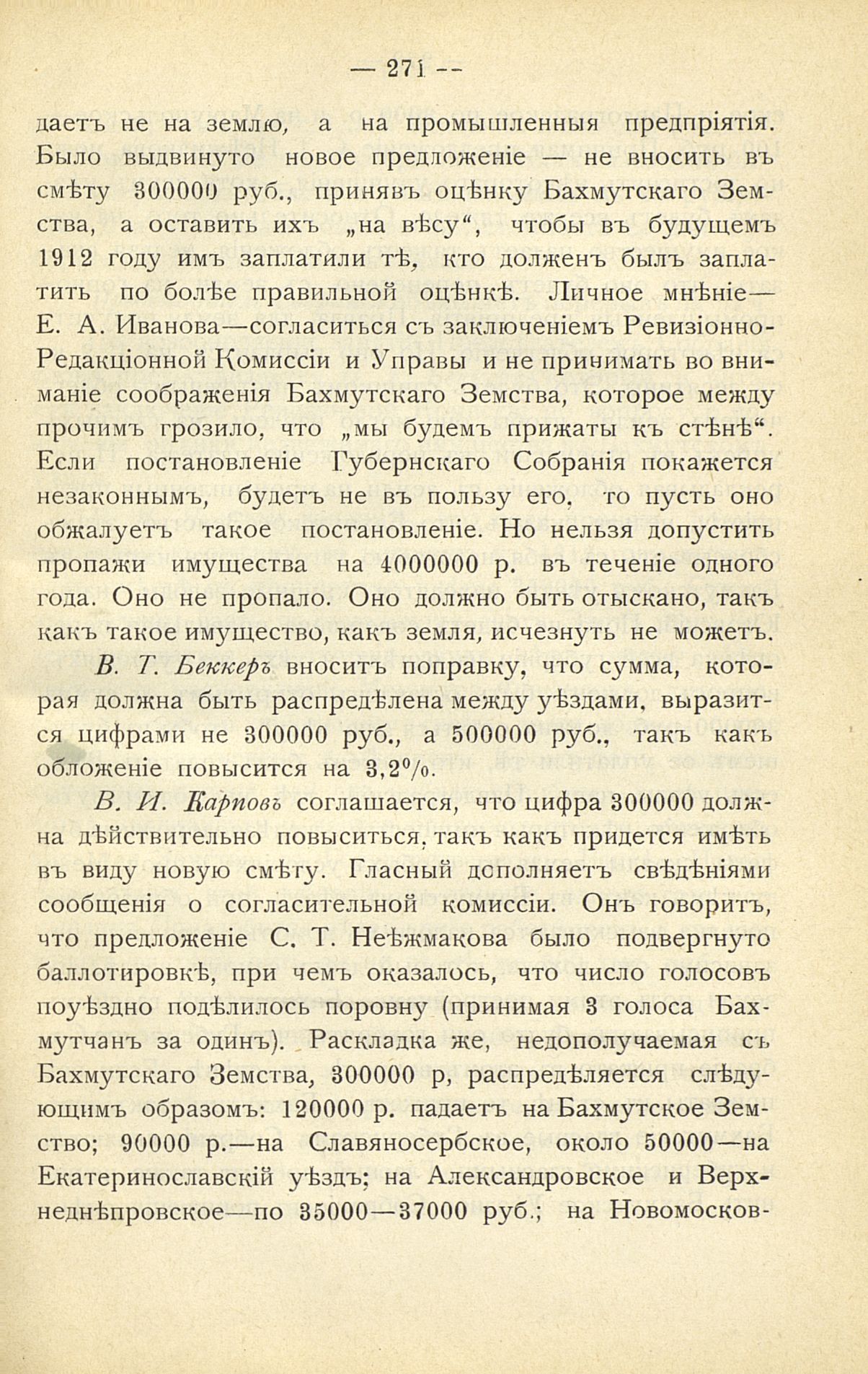 — 271 —

даетъ не на землю, а на промышленныя предпріятія. Было выдвинуто новое предложеніе — не вносить въ смѣту 300000 руб., принявъ оцѣнку Бахмутскаго Земства, а оставить ихъ „на вѣсу“, чтобы въ будущемъ 1912 году имъ заплатили тѣ, кто долженъ былъ заплатить по болѣе правильной оцѣнкѣ. Личное мнѣніе— Е. А. Иванова—согласиться съ заключеніемъ Ревизіонно-Редакціонной Комиссіи и Управы и не принимать во вниманіе соображенія Бахмутскаго Земства, которое между прочимъ грозило, что „мы будемъ прижаты къ стѣнѣ“. Если постановленіе Губернскаго Собранія покажется незаконнымъ, будетъ не въ пользу его, то пусть оно обжалуетъ такое постановленіе. Но нельзя допустить пропажи имущества на 4000000 р. въ теченіе одного года. Оно не пропало. Оно должно быть отыскано, такъ какъ такое имущество, какъ земля, исчезнуть не можетъ.

В. Т. Беккеръ вноситъ поправку, что сумма, которая должна быть распредѣлена между уѣздами, выразится цифрами не 300000 руб., а 500000 руб., такъ какъ обложеніе повысится на 3,2%.

В. И. Карповъ соглашается, что цифра 300000 должна дѣйствительно повыситься, такъ какъ придется имѣть въ виду новую смѣту. Гласный дополняетъ свѣдѣніями сообщенія о согласительной комиссіи. Онъ говоритъ, что предложеніе С. Т. Неѣжмакова было подвергнуто баллотировкѣ, при чемъ оказалось, что число голосовъ поуѣздно подѣлилось поровну (принимая 3 голоса Бахмутчанъ за одинъ). Раскладка же, недополучаемая съ Бахмутскаго Земства, 300000 р, распредѣляется слѣдующимъ образомъ: 120000 р. падаетъ на Бахмутское Земство; 90000 р.—на Славяносербское, около 50000—на Екатеринославскій уѣздъ; на Александровское и Верхнеднѣпровское—по 35000—37000 руб.; на Новомосков-